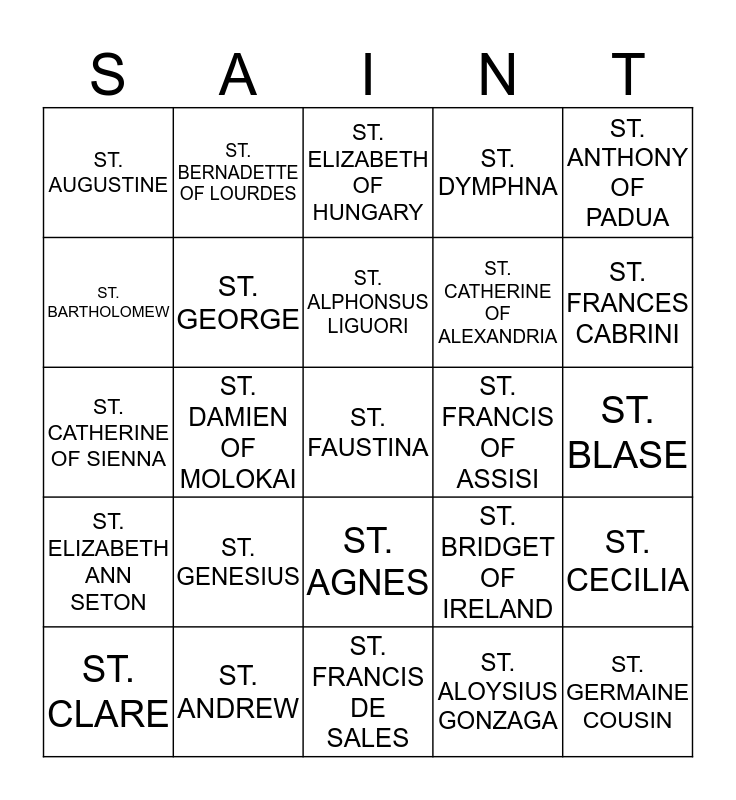 | S | A | I | N | T |
|---|---|---|---|---|
| ST. AUGUSTINE | ST. BERNADETTE OF LOURDES | ST. ELIZABETH OF HUNGARY | ST. DYMPHNA | ST. ANTHONY OF PADUA |
| ST. BARTHOLOMEW | ST. GEORGE | ST. ALPHONSUS LIGUORI | ST. CATHERINE OF ALEXANDRIA | ST. FRANCES CABRINI |
| ST. CATHERINE OF SIENNA | ST. DAMIEN OF MOLOKAI | ST. FAUSTINA | ST. FRANCIS OF ASSISI | ST. BLASE |
| ST. ELIZABETH ANN SETON | ST. GENESIUS | ST. AGNES | ST. BRIDGET OF IRELAND | ST. CECILIA |
| ST. CLARE | ST. ANDREW | ST. FRANCIS DE SALES | ST. ALOYSIUS GONZAGA | ST. GERMAINE COUSIN |